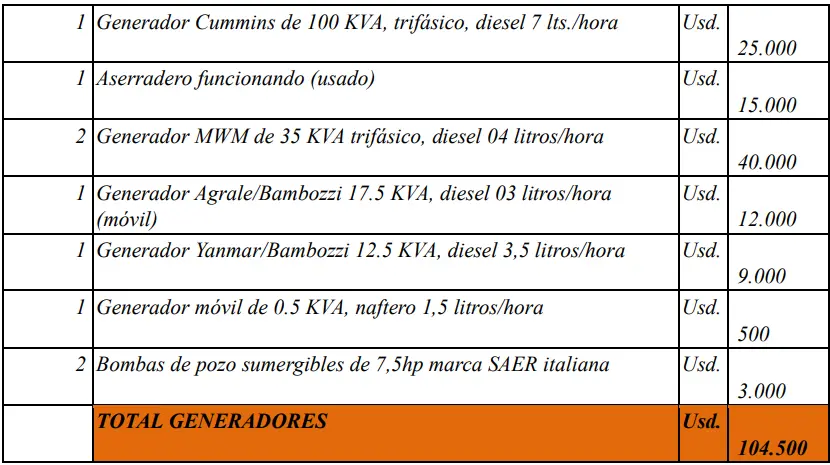 | 1 | Generador Cummins de 100 KVA, trifásico, diesel 7 lts./hora | Usd. | 25.000 |
|---|---|---|---|
| 1 | Aserradero funcionando (usado) | Usd. | 15.000 |
| 2 | Generador MWM de 35 KVA trifásico, diesel 04 litros/hora | Usd. | 40.000 |
| 1 | Generador Agrale/Bambozzi 17.5 KVA, diesel 03 litros/hora (móvil) | Usd. | 12.000 |
| 1 | Generador Yanmar/Bambozzi 12.5 KVA, diesel 3,5 litros/hora | Usd. | 9.000 |
| 1 | Generador móvil de 0.5 KVA, naftero 1,5 litros/hora | Usd. | 500 |
| 2 | Bombas de pozo sumergibles de 7,5hp marca SAER italiana | Usd. | 3.000 |
|  | TOTAL GENERADORES | Usd. | 104.500 |